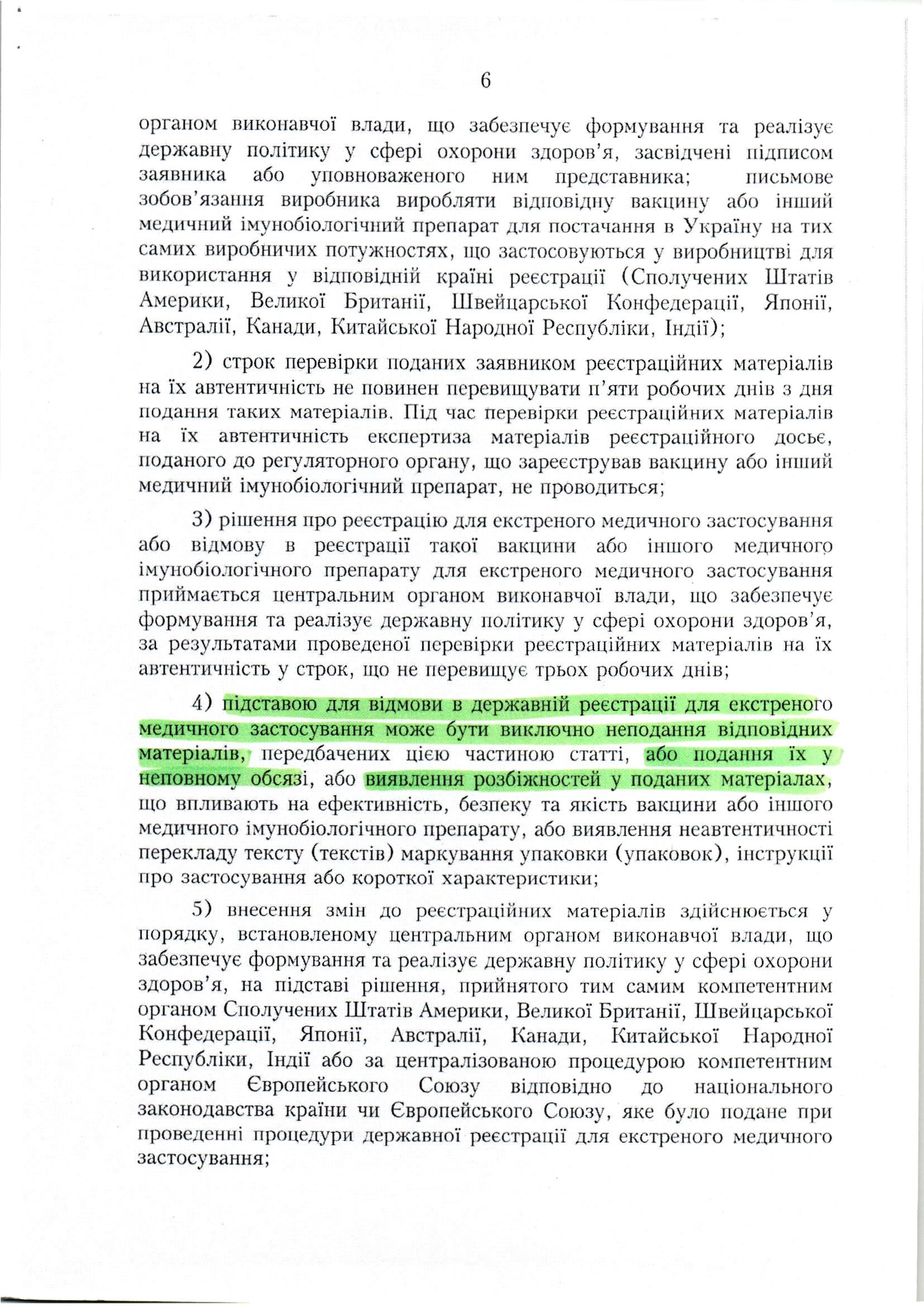 6

органом виконавчої влади, що забезпечує формування та реалізує державну політику у сфері охорони здоров'я, засвідчені підписом заявника або уповноваженого ним представника; письмове зобов'язання виробника виробляти відповідну вакцину або інший медичний імунобіологічний препарат для постачання в Україну на тих самих виробничих потужностях, що застосовуються у виробництві для використання у відповідній країні реєстрації (Сполучених Штатів Америки, Великої Британії, Швейцарської Конфедерації, Японії, Австралії, Канади, Китайської Народної Республіки, Індії);

2) строк перевірки поданих заявником реєстраційних матеріалів на їх автентичність не повинен перевищувати п'яти робочих днів з дня подання таких матеріалів. Під час перевірки реєстраційних матеріалів на їх автентичність експертиза матеріалів реєстраційного досьє, поданого до регуляторного органу, що зареєстрував вакцину або інший медичний імунобіологічний препарат, не проводиться;

3) рішення про реєстрацію для екстреного медичного застосування або відмову в реєстрації такої вакцини або іншого медичного імунобіологічного препарату для екстреного медичного застосування приймається центральним органом виконавчої влади, що забезпечує формування та реалізує державну політику у сфері охорони здоров'я, за результатами проведеної перевірки реєстраційних матеріалів на їх автентичність у строк, що не перевищує трьох робочих днів;

4) підставою для відмови в державній реєстрації для екстреного медичного застосування може бути виключно неподання відповідних матеріалів, передбачених цією частиною статті, або подання їх у неповному обсязі, або виявлення розбіжностей у поданих матеріалах, що впливають на ефективність, безпеку та якість вакцини або іншого медичного імунобіологічного препарату, або виявлення неавтентичності перекладу тексту (текстів) маркування упаковки (упаковок), інструкції про застосування або короткої характеристики;

5) внесення змін до реєстраційних матеріалів здійснюється у порядку, встановленому центральним органом виконавчої влади, що забезпечує формування та реалізує державну політику у сфері охорони здоров'я, на підставі рішення, прийнятого тим самим компетентним органом Сполучених Штатів Америки, Великої Британії, Швейцарської Конфедерації, Японії, Австралії, Канади, Китайської Народної Республіки, Індії або за централізованою процедурою компетентним органом Європейського Союзу відповідно до національного законодавства країни чи Європейського Союзу, яке було подане при проведенні процедури державної реєстрації для екстреного медичного застосування;